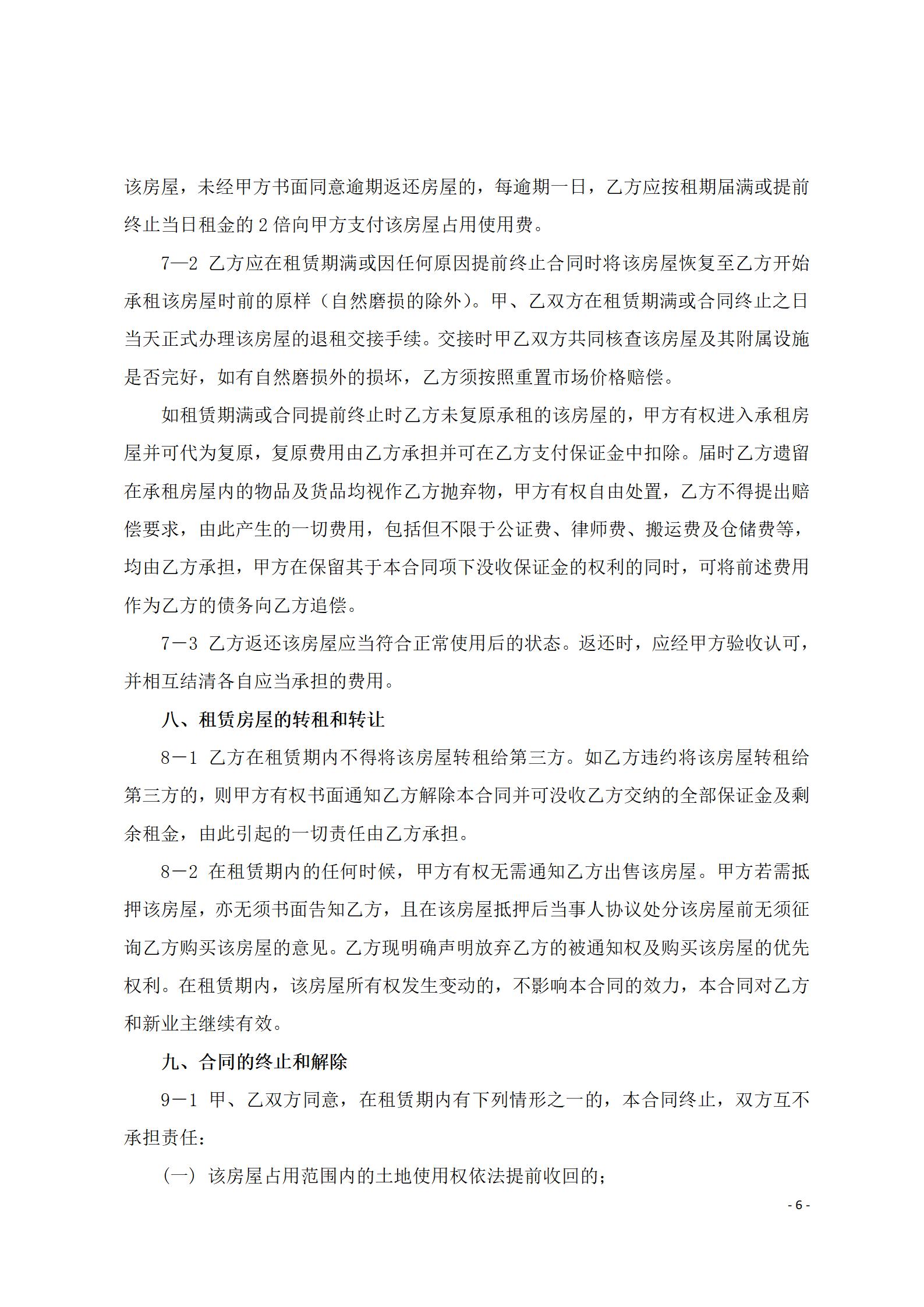 该房屋，未经甲方书面同意逾期返还房屋的，每逾期一日，乙方应按租期届满或提前终止当日租金的 2 倍向甲方支付该房屋占用使用费。

7—2 乙方应在租赁期满或因任何原因提前终止合同时将该房屋恢复至乙方开始承租该房屋时前的原样（自然磨损的除外）。甲、乙双方在租赁期满或合同终止之日当天正式办理该房屋的退租交接手续。交接时甲乙双方共同核查该房屋及其附属设施是否完好，如有自然磨损外的损坏，乙方须按照重置市场价格赔偿。

如租赁期满或合同提前终止时乙方未复原承租的该房屋的，甲方有权进入承租房屋并可代为复原，复原费用由乙方承担并可在乙方支付保证金中扣除。届时乙方遗留在承租房屋内的物品及货品均视作乙方抛弃物，甲方有权自由处置，乙方不得提出赔偿要求，由此产生的一切费用，包括但不限于公证费、律师费、搬运费及仓储费等，均由乙方承担，甲方在保留其于本合同项下没收保证金的权利的同时，可将前述费用作为乙方的债务向乙方追偿。

7－3 乙方返还该房屋应当符合正常使用后的状态。返还时，应经甲方验收认可，并相互结清各自应当承担的费用。

八、租赁房屋的转租和转让

8－1 乙方在租赁期内不得将该房屋转租给第三方。如乙方违约将该房屋转租给第三方的，则甲方有权书面通知乙方解除本合同并可没收乙方交纳的全部保证金及剩余租金，由此引起的一切责任由乙方承担。

8－2 在租赁期内的任何时候，甲方有权无需通知乙方出售该房屋。甲方若需抵押该房屋，亦无须书面告知乙方，且在该房屋抵押后当事人协议处分该房屋前无须征询乙方购买该房屋的意见。乙方现明确声明放弃乙方的被通知权及购买该房屋的优先权利。在租赁期内，该房屋所有权发生变动的，不影响本合同的效力，本合同对乙方和新业主继续有效。

九、合同的终止和解除

9－1 甲、乙双方同意，在租赁期内有下列情形之一的，本合同终止，双方互不承担责任：

（一）该房屋占用范围内的土地使用权依法提前收回的；

- 6 -